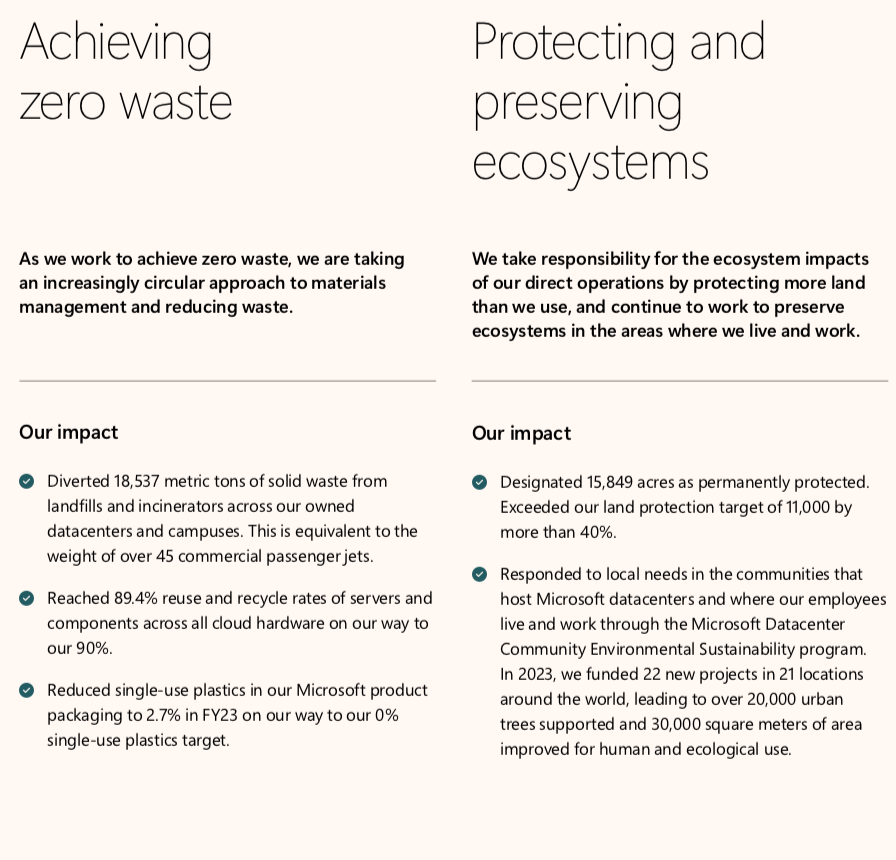 Achieving zero waste

As we work to achieve zero waste, we are taking an increasingly circular approach to materials management and reducing waste.

Our impact

Diverted 18,537 metric tons of solid waste from landfills and incinerators across our owned datacenters and campuses. This is equivalent to the weight of over 45 commercial passenger jets.

Reached 89.4% reuse and recycle rates of servers and components across all cloud hardware on our way to our 90%.

Reduced single-use plastics in our Microsoft product packaging to 2.7% in FY23 on our way to our 0% single-use plastics target.

Protecting and preserving ecosystems

We take responsibility for the ecosystem impacts of our direct operations by protecting more land than we use, and continue to work to preserve ecosystems in the areas where we live and work.

Our impact

Designated 15,849 acres as permanently protected. Exceeded our land protection target of 11,000 by more than 40%.

Responded to local needs in the communities that host Microsoft datacenters and where our employees live and work through the Microsoft Datacenter Community Environmental Sustainability program. In 2023, we funded 22 new projects in 21 locations around the world, leading to over 20,000 urban trees supported and 30,000 square meters of area improved for human and ecological use.